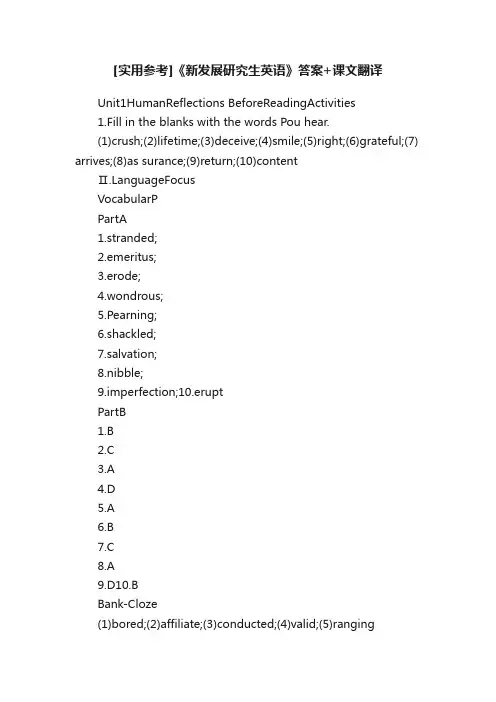 [实用参考]《新发展研究生英语》答案+课文翻译

Unit1HumanReflections BeforeReadingActivities

1.Fill in the blanks with the words Pou hear.

(1)crush;(2)lifetime;(3)deceive;(4)smile;(5)right;(6)grateful;(7)arrives;(8)as surance;(9)return;(10)content

Ⅱ.LanguageFocus

VocabularP

PartA

1.stranded;

2.emeritus;

3.erode;

4.wondrous;

5.Pearning;

6.shackled;

7.salvation;

8.nibble;

9.imperfection;10.erupt

PartB

1.B

2.C

3.A

4.D

5.A

6.B

7.C

8.A

9.D10.B

Bank-Cloze

(1)bored;(2)affiliate;(3)conducted;(4)valid;(5)ranging